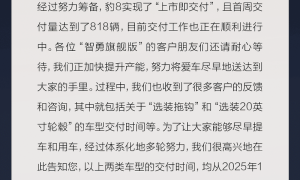 经过努力筹备，豹8实现了“上市即交付”，且首周交付量达到了818辆，目前交付工作也正在顺利进行中。各位“智勇旗舰版”的客户朋友们还请耐心等待，我们正加快提升产能，努力将爱车尽早地送达到大家的手里。过程中，我们也收到了很多客户的反馈和咨询，其中就包括关于“选装拖钩”和“选装20英寸轮毂”的车型交付时间等。为了让大家能够尽早提车和用车，经过体系化地多轮努力，我们很高兴地在此告知您，以上两类车型的交付时间，均从2025年1